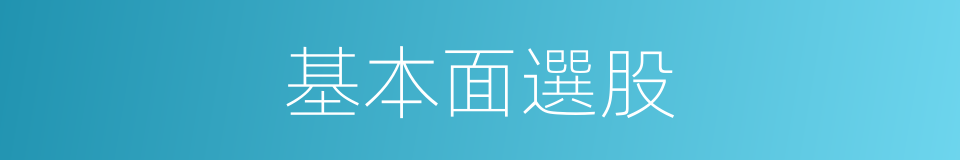 基本面選股